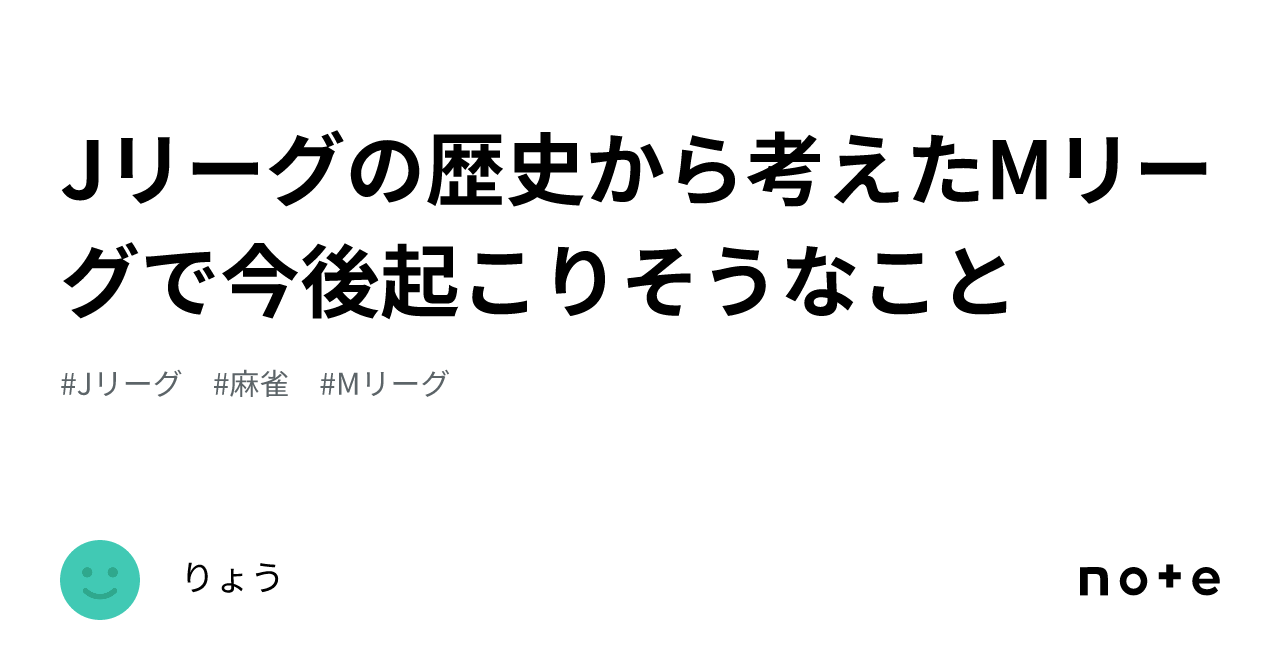 Jリーグの歴史から考えたMリーグで今後起こりそうなこと

#Jリーグ #麻雀 #Mリーグ

りょう

note